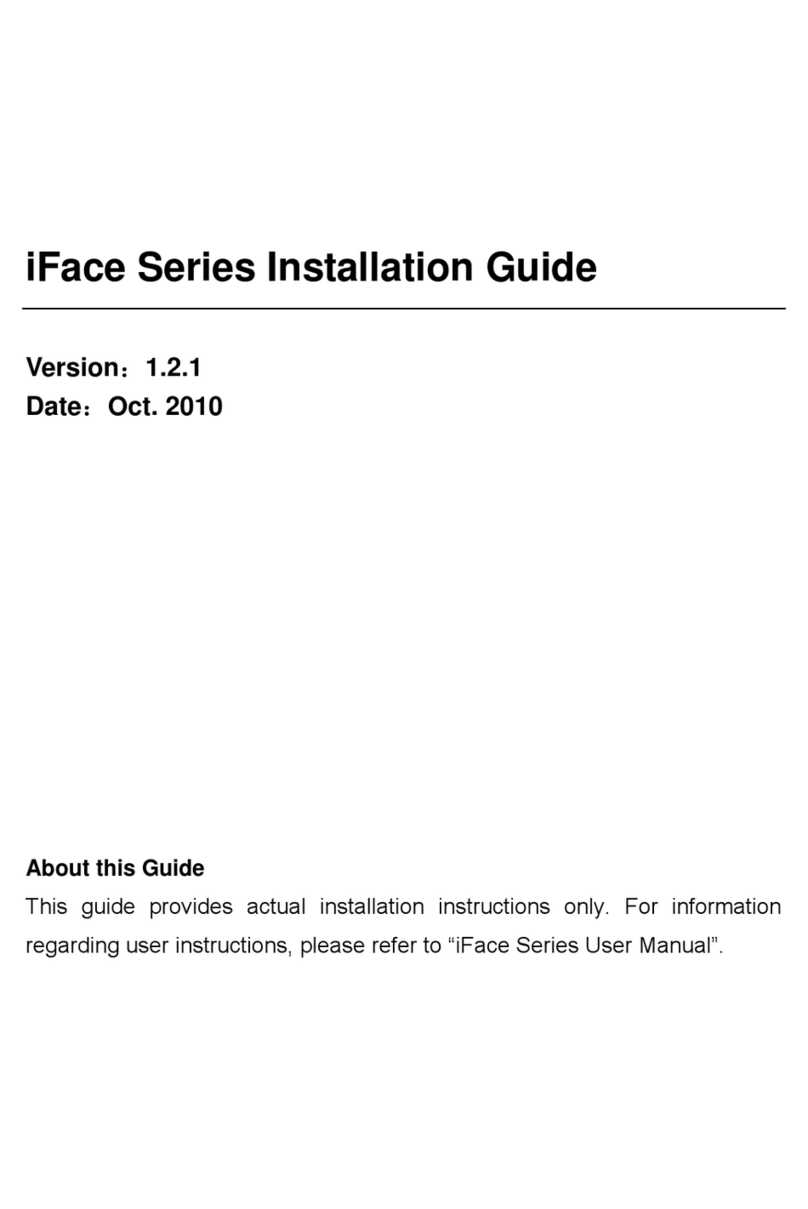 iFace Series Installation Guide

Version：1.2.1
Date：Oct. 2010

About this Guide
This guide provides actual installation instructions only. For information regarding user instructions, please refer to “iFace Series User Manual”.